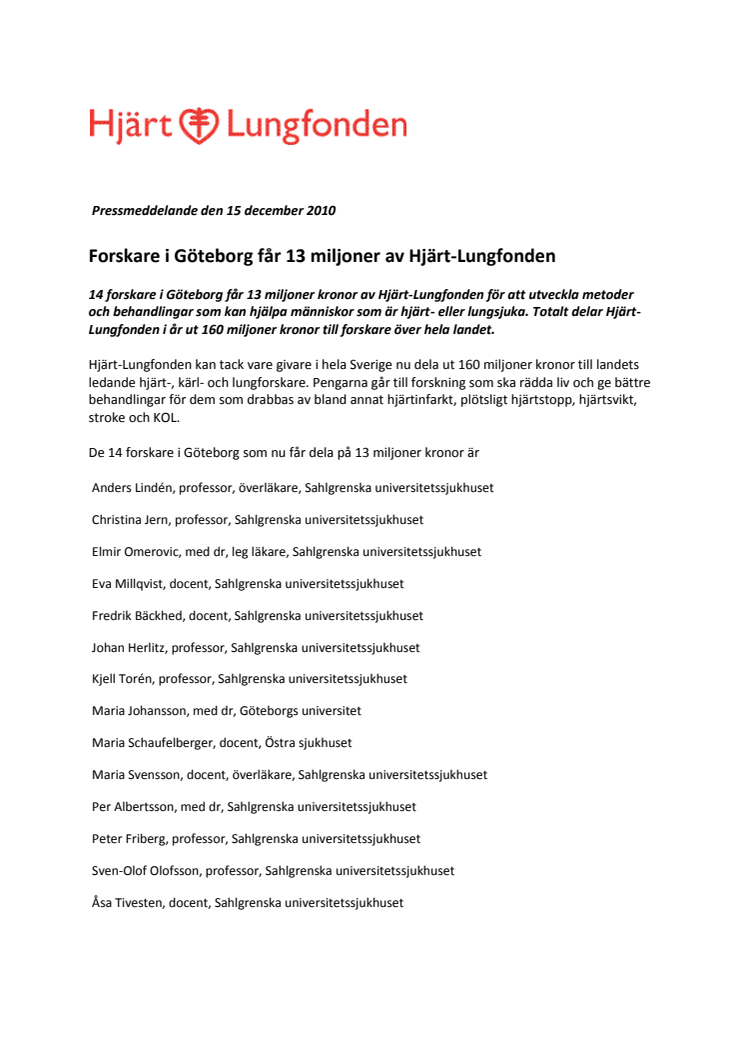 Hjärt Lungfonden

Pressmeddelande den 15 december 2010

Forskare i Göteborg får 13 miljoner av Hjärt-Lungfonden

14 forskare i Göteborg får 13 miljoner kronor av Hjärt-Lungfonden för att utveckla metoder och behandlingar som kan hjälpa människor som är hjärt- eller lungsjuka. Totalt delar Hjärt-Lungfonden i år ut 160 miljoner kronor till forskare över hela landet.

Hjärt-Lungfonden kan tack vare givare i hela Sverige nu dela ut 160 miljoner kronor till landets ledande hjärt-, kärl- och lungforskare. Pengarna går till forskning som ska rädda liv och ge bättre behandlingar för dem som drabbas av bland annat hjärtinfarkt, plötsligt hjärtstopp, hjärtsvikt, stroke och KOL.

De 14 forskare i Göteborg som nu får dela på 13 miljoner kronor är

Anders Lindén, professor, överläkare, Sahlgrenska universitetssjukhuset

Christina Jern, professor, Sahlgrenska universitetssjukhuset

Elmir Omerovic, med dr, leg läkare, Sahlgrenska universitetssjukhuset

Eva Millqvist, docent, Sahlgrenska universitetssjukhuset

Fredrik Bäckhed, docent, Sahlgrenska universitetssjukhuset

Johan Herlitz, professor, Sahlgrenska universitetssjukhuset

Kjell Torén, professor, Sahlgrenska universitetssjukhuset

Maria Johansson, med dr, Göteborgs universitet

Maria Schaufelberger, docent, Östra sjukhuset

Maria Svensson, docent, överläkare, Sahlgrenska universitetssjukhuset

Per Albertsson, med dr, Sahlgrenska universitetssjukhuset

Peter Friberg, professor, Sahlgrenska universitetssjukhuset

Sven-Olof Olofsson, professor, Sahlgrenska universitetssjukhuset

Åsa Tivesten, docent, Sahlgrenska universitetssjukhuset